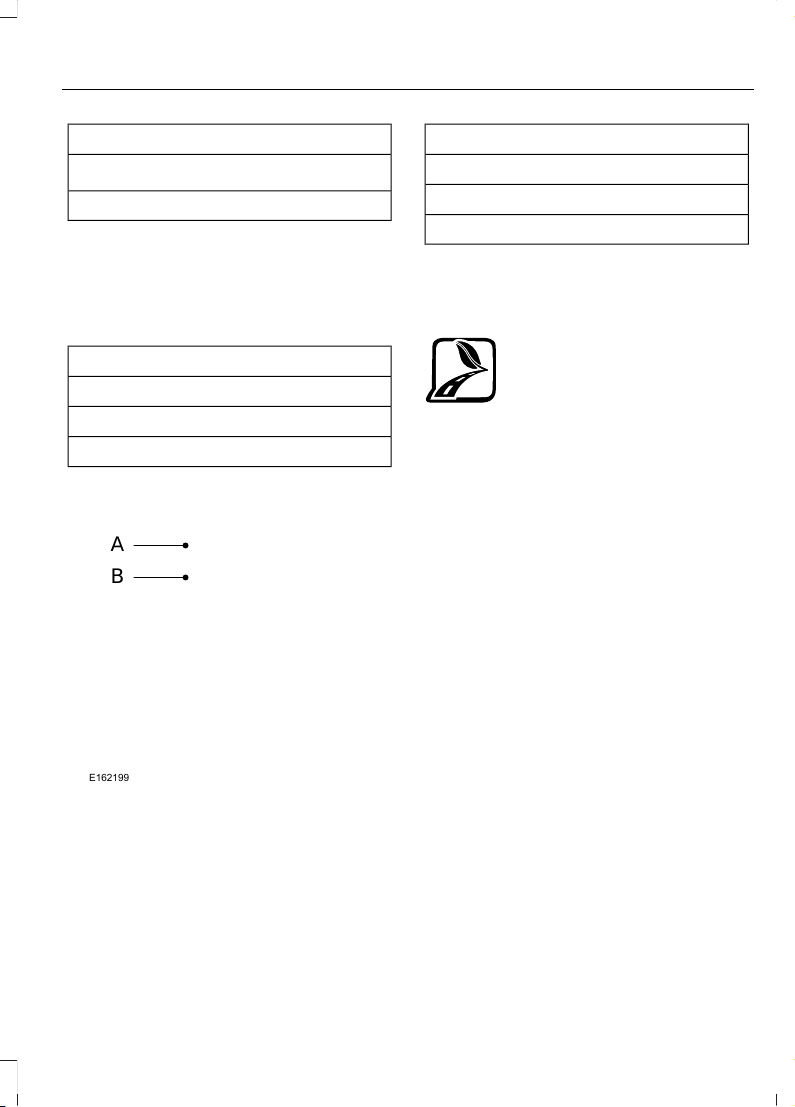 A

B

E162199